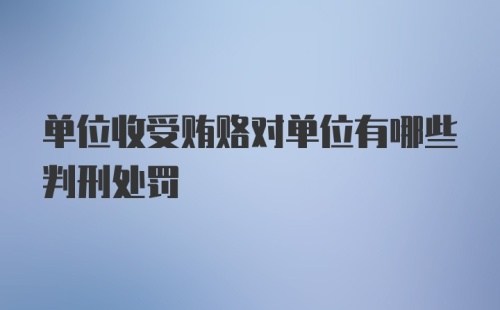 单位收受贿赂对单位有哪些判刑处罚